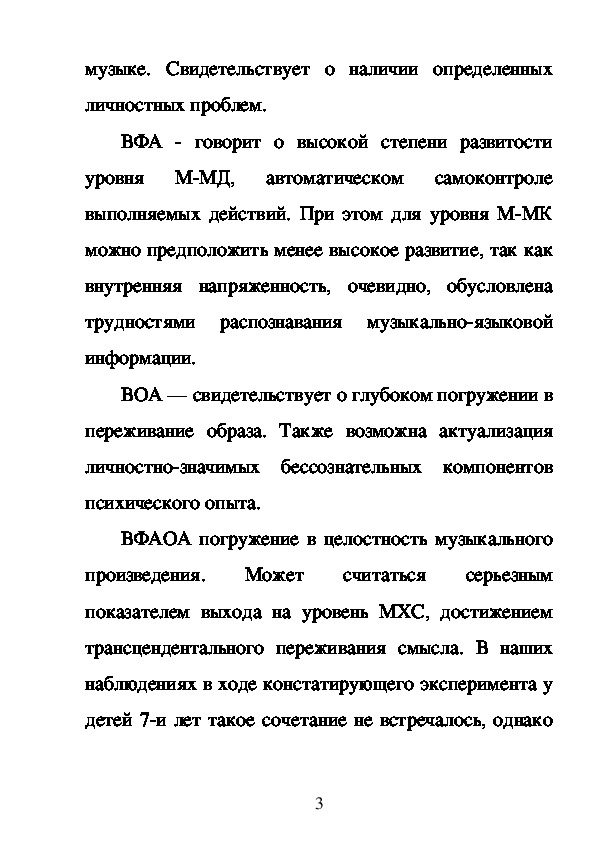 музыке. Свидетельствует о наличии определенных личностных проблем.

ВФА - говорит о высокой степени развитости уровня М-МД, автоматическом самоконтроле выполняемых действий. При этом для уровня М-МК можно предположить менее высокое развитие, так как внутренняя напряженность, очевидно, обусловлена трудностями распознавания музыкально-языковой информации.

ВОА — свидетельствует о глубоком погружении в переживание образа. Также возможна актуализация личностно-значимых бессознательных компонентов психического опыта.

ВФАОА погружение в целостность музыкального произведения. Может считаться серьезным показателем выхода на уровень МХС, достижением трансцендентального переживания смысла. В наших наблюдениях в ходе констатирующего эксперимента у детей 7-и лет такое сочетание не встречалось, однако

3